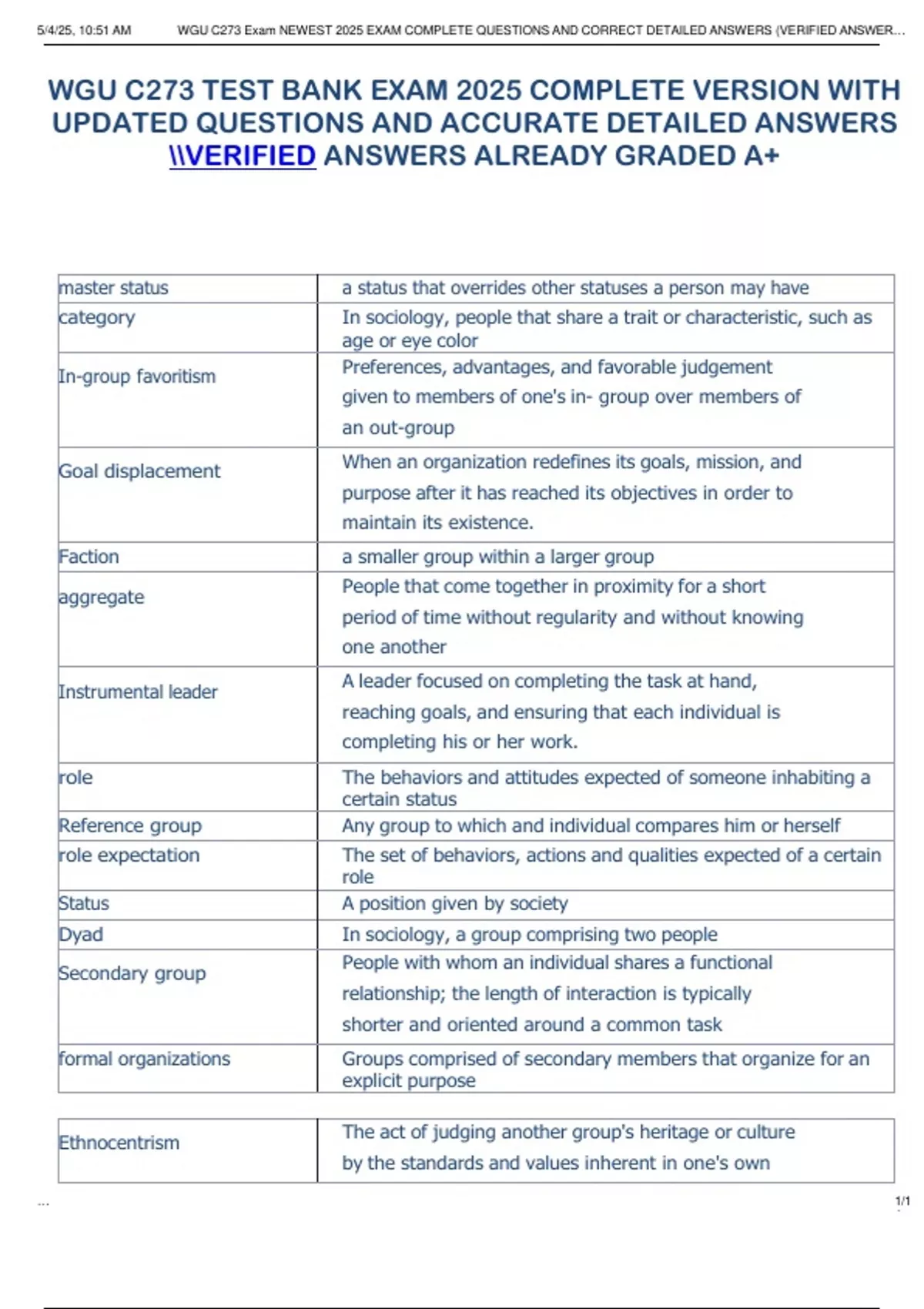 5/4/25, 10:51 AM WGU C273 Exam NEWEST 2025 EXAM COMPLETE QUESTIONS AND CORRECT DETAILED ANSWERS (VERIFIED ANSWER...

WGU C273 TEST BANK EXAM 2025 COMPLETE VERSION WITH UPDATED QUESTIONS AND ACCURATE DETAILED ANSWERS \\VERIFIED ANSWERS ALREADY GRADED A+

| master status | a status that overrides other statuses a person may have |
|---|---|
| category | In sociology, people that share a trait or characteristic, such as age or eye color |
| In-group favoritism | Preferences, advantages, and favorable judgement given to members of one's in- group over members of an out-group |
| Goal displacement | When an organization redefines its goals, mission, and purpose after it has reached its objectives in order to maintain its existence. |
| Faction | a smaller group within a larger group |
| aggregate | People that come together in proximity for a short period of time without regularity and without knowing one another |
| Instrumental leader | A leader focused on completing the task at hand, reaching goals, and ensuring that each individual is completing his or her work. |
| role | The behaviors and attitudes expected of someone inhabiting a certain status |
| Reference group | Any group to which and individual compares him or herself |
| role expectation | The set of behaviors, actions and qualities expected of a certain role |
| Status | A position given by society |
| Dyad | In sociology, a group comprising two people |
| Secondary group | People with whom an individual shares a functional relationship; the length of interaction is typically shorter and oriented around a common task |
| formal organizations | Groups comprised of secondary members that organize for an explicit purpose |

| Ethnocentrism | The act of judging another group's heritage or culture by the standards and values inherent in one's own |
|---|---|

...

1/1